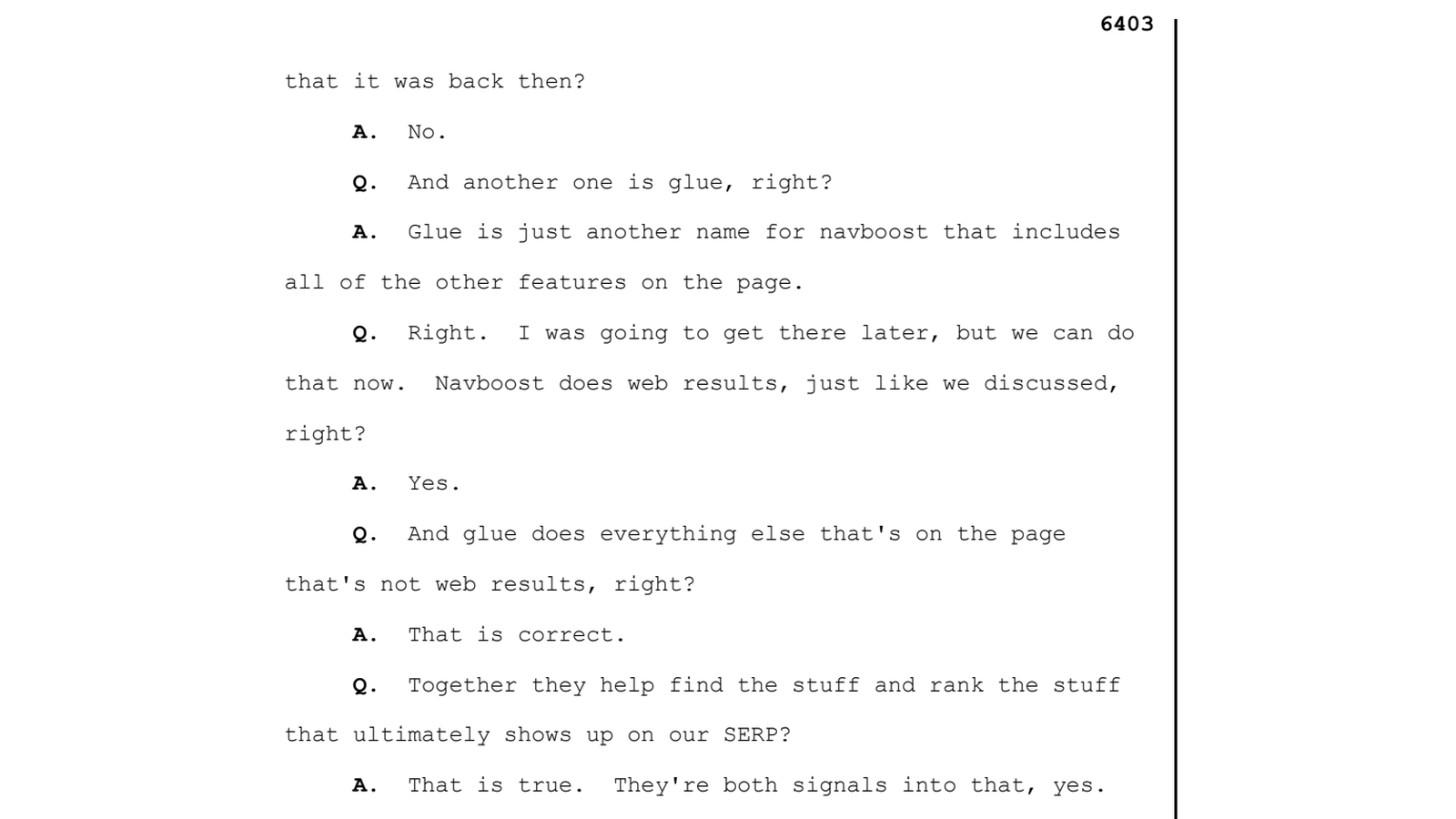 6403

that it was back then?

A. No.

Q. And another one is glue, right?

A. Glue is just another name for navboost that includes all of the other features on the page.

Q. Right. I was going to get there later, but we can do that now. Navboost does web results, just like we discussed, right?

A. Yes.

Q. And glue does everything else that's on the page that's not web results, right?

A. That is correct.

Q. Together they help find the stuff and rank the stuff that ultimately shows up on our SERP?

A. That is true. They're both signals into that, yes.